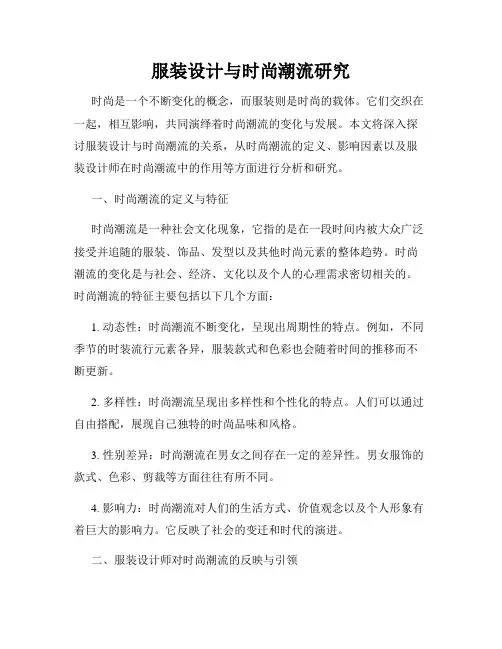 服装设计与时尚潮流研究

时尚是一个不断变化的概念，而服装则是时尚的载体。它们交织在一起，相互影响，共同演绎着时尚潮流的变化与发展。本文将深入探讨服装设计与时尚潮流的关系，从时尚潮流的定义、影响因素以及服装设计师在时尚潮流中的作用等方面进行分析和研究。

一、时尚潮流的定义与特征

时尚潮流是一种社会文化现象，它指的是在一段时间内被大众广泛接受并追随的服装、饰品、发型以及其他时尚元素的整体趋势。时尚潮流的变化是与社会、经济、文化以及个人的心理需求密切相关的。时尚潮流的特征主要包括以下几个方面：

1. 动态性：时尚潮流不断变化，呈现出周期性的特点。例如，不同季节的时装流行元素各异，服装款式和色彩也会随着时间的推移而不断更新。

2. 多样性：时尚潮流呈现出多样性和个性化的特点。人们可以通过自由搭配，展现自己独特的时尚品味和风格。

3. 性别差异：时尚潮流在男女之间存在一定的差异性。男女服饰的款式、色彩、剪裁等方面往往有所不同。

4. 影响力：时尚潮流对人们的生活方式、价值观念以及个人形象有着巨大的影响力。它反映了社会的变迁和时代的演进。

二、服装设计师对时尚潮流的反映与引领